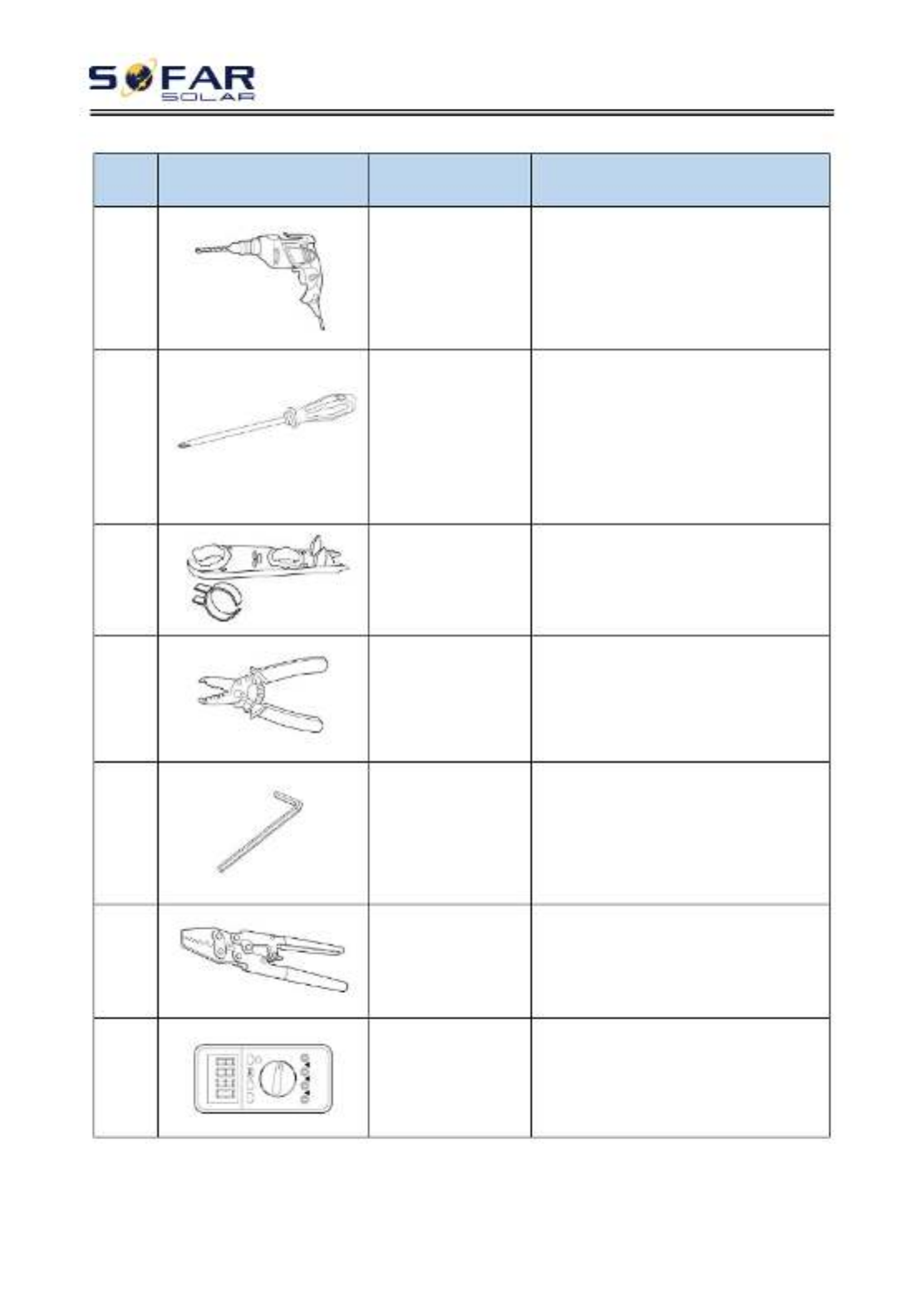 SOFAR
SOLAR